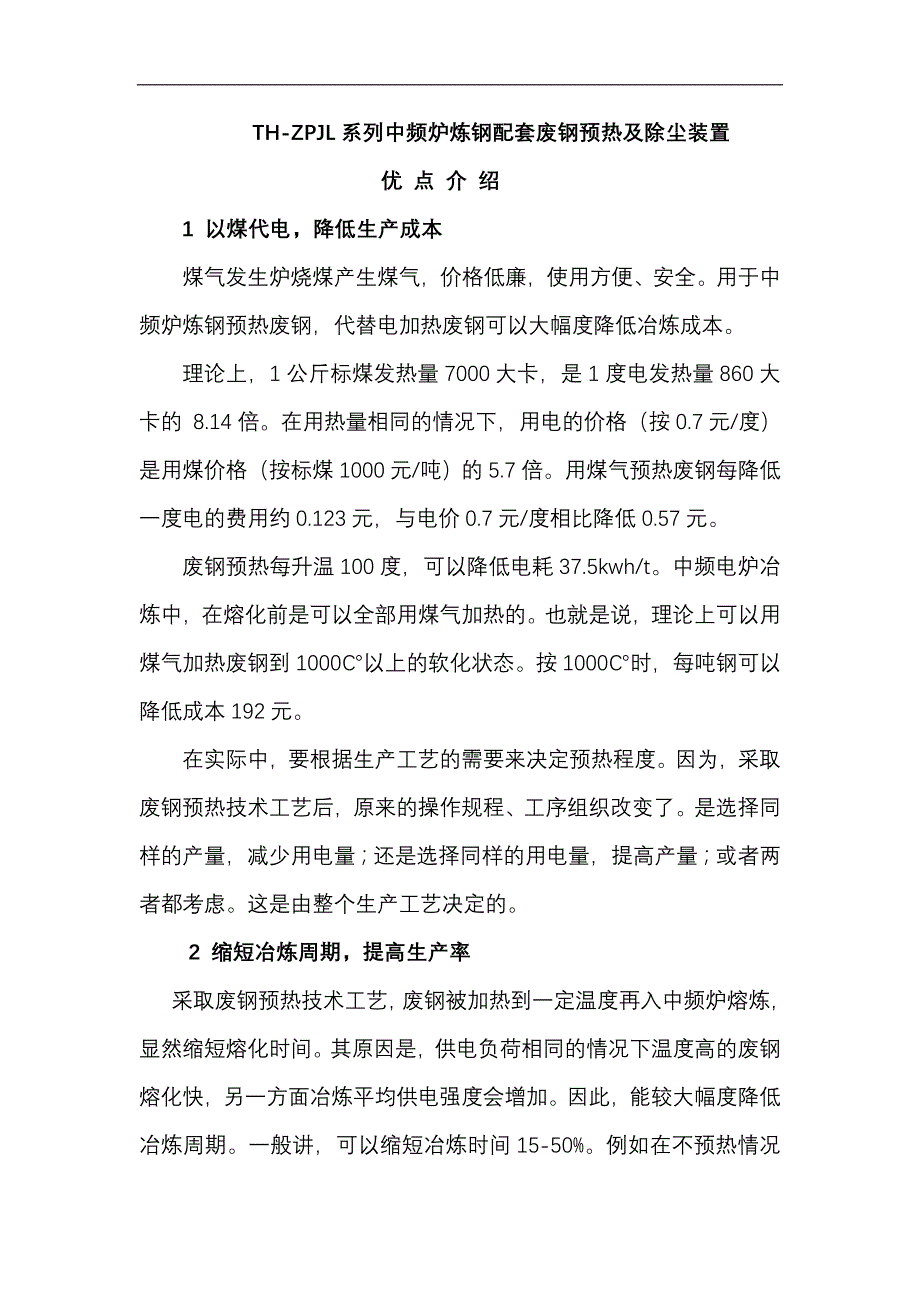 TH-ZPJL 系列中频炉炼钢配套废钢预热及除尘装置

优 点 介 绍

1 以煤代电，降低生产成本

煤气发生炉烧煤产生煤气，价格低廉，使用方便、安全。用于中频炉炼钢预热废钢，代替电加热废钢可以大幅度降低冶炼成本。

理论上，1 公斤标煤发热量 7000 大卡，是 1 度电发热量 860 大卡的 8.14 倍。在用热量相同的情况下，用电的价格（按 0.7 元/度）是用煤价格（按标煤 1000 元/吨）的 5.7 倍。用煤气预热废钢每降低一度电的费用约 0.123 元，与电价 0.7 元/度相比降低 0.57 元。

废钢预热每升温 100 度，可以降低电耗 37.5kwh/t。中频电炉冶炼中，在熔化前是可以全部用煤气加热的。也就是说，理论上可以用煤气加热废钢到 1000C°以上的软化状态。按 1000C°时，每吨钢可以降低成本 192 元。

在实际中，要根据生产工艺的需要来决定预热程度。因为，采取废钢预热技术工艺后，原来的操作规程、工序组织改变了。是选择同样的产量，减少用电量；还是选择同样的用电量，提高产量；或者两者都考虑。这是由整个生产工艺决定的。

2 缩短冶炼周期，提高生产率

采取废钢预热技术工艺，废钢被加热到一定温度再入中频炉熔炼，显然缩短熔化时间。其原因是，供电负荷相同的情况下温度高的废钢熔化快，另一方面冶炼平均供电强度会增加。因此，能较大幅度降低冶炼周期。一般讲，可以缩短冶炼时间 15-50%。例如在不预热情况